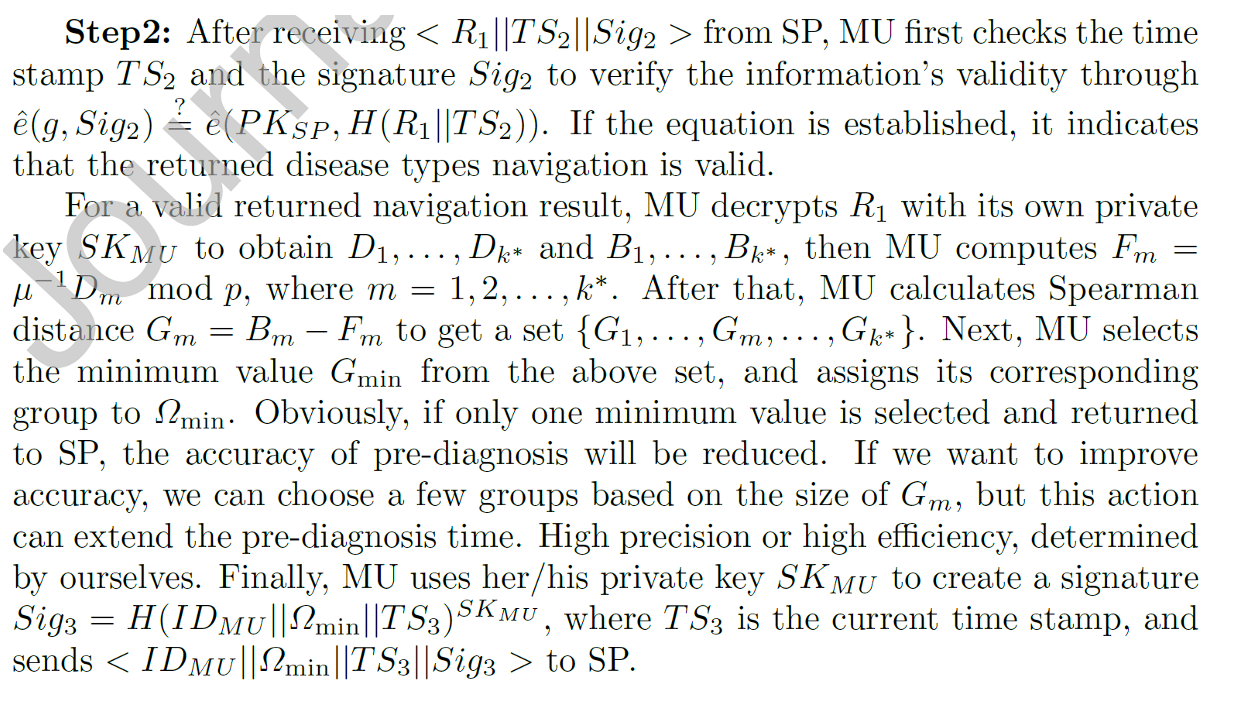 Step2: After receiving $< R_1||TS_2||Sig_2 >$ from SP, MU first checks the time stamp $TS_2$ and the signature $Sig_2$ to verify the information's validity through $\hat{e}(g, Sig_2) \stackrel{?}{=} \hat{e}(PK_{SP}, H(R_1||TS_2))$. If the equation is established, it indicates that the returned disease types navigation is valid.

For a valid returned navigation result, MU decrypts $R_1$ with its own private key $SK_{MU}$ to obtain $D_1, \ldots, D_{k^*}$ and $B_1, \ldots, B_{k^*}$, then MU computes $F_m = \mu^{-1}D_m \mod p$, where $m = 1, 2, \ldots, k^*$. After that, MU calculates Spearman distance $G_m = B_m - F_m$ to get a set $\{G_1, \ldots, G_m, \ldots, G_{k^*}\}$. Next, MU selects the minimum value $G_{\min}$ from the above set, and assigns its corresponding group to $\Omega_{\min}$. Obviously, if only one minimum value is selected and returned to SP, the accuracy of pre-diagnosis will be reduced. If we want to improve accuracy, we can choose a few groups based on the size of $G_m$, but this action can extend the pre-diagnosis time. High precision or high efficiency, determined by ourselves. Finally, MU uses her/his private key $SK_{MU}$ to create a signature $Sig_3 = H(ID_{MU}||\Omega_{\min}||TS_3)^{SK_{MU}}$, where $TS_3$ is the current time stamp, and sends $< ID_{MU}||\Omega_{\min}||TS_3||Sig_3 >$ to SP.

Journ